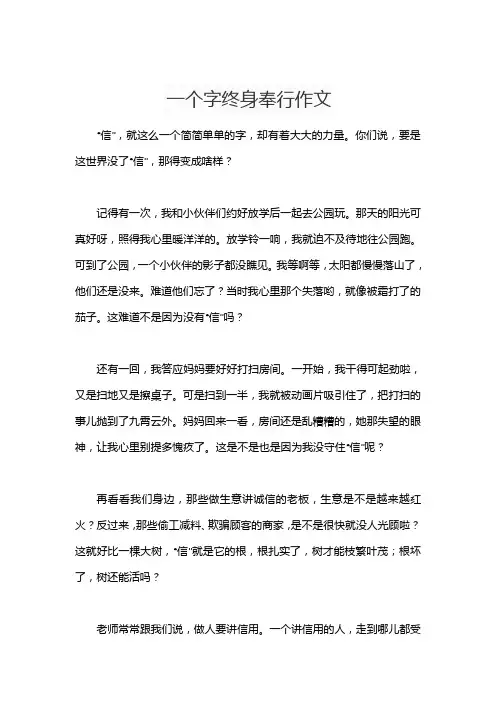 一个字终身奉行作文

“信”，就这么一个简简单单的字，却有着大大的力量。你们说，要是这世界没了“信”，那得变成啥样？

记得有一次，我和小伙伴们约好放学后一起去公园玩。那天的阳光可真好呀，照得我心里暖洋洋的。放学铃一响，我就迫不及待地往公园跑。可到了公园，一个小伙伴的影子都没瞧见。我等啊等，太阳都慢慢落山了，他们还是没来。难道他们忘了？当时我心里那个失落哟，就像被霜打了的茄子。这难道不是因为没有“信”吗？

还有一回，我答应妈妈要好好打扫房间。一开始，我干得可起劲啦，又是扫地又是擦桌子。可是扫到一半，我就被动画片吸引住了，把打扫的事儿抛到了九霄云外。妈妈回来一看，房间还是乱糟糟的，她那失望的眼神，让我心里别提多愧疚了。这是不是也是因为我没守住“信”呢？

再看看我们身边，那些做生意讲诚信的老板，生意是不是越来越红火？反过来，那些偷工减料、欺骗顾客的商家，是不是很快就没人光顾啦？这就好比一棵大树，“信”就是它的根，根扎实了，树才能枝繁叶茂；根坏了，树还能活吗？

老师常常跟我们说，做人要讲信用。一个讲信用的人，走到哪儿都受